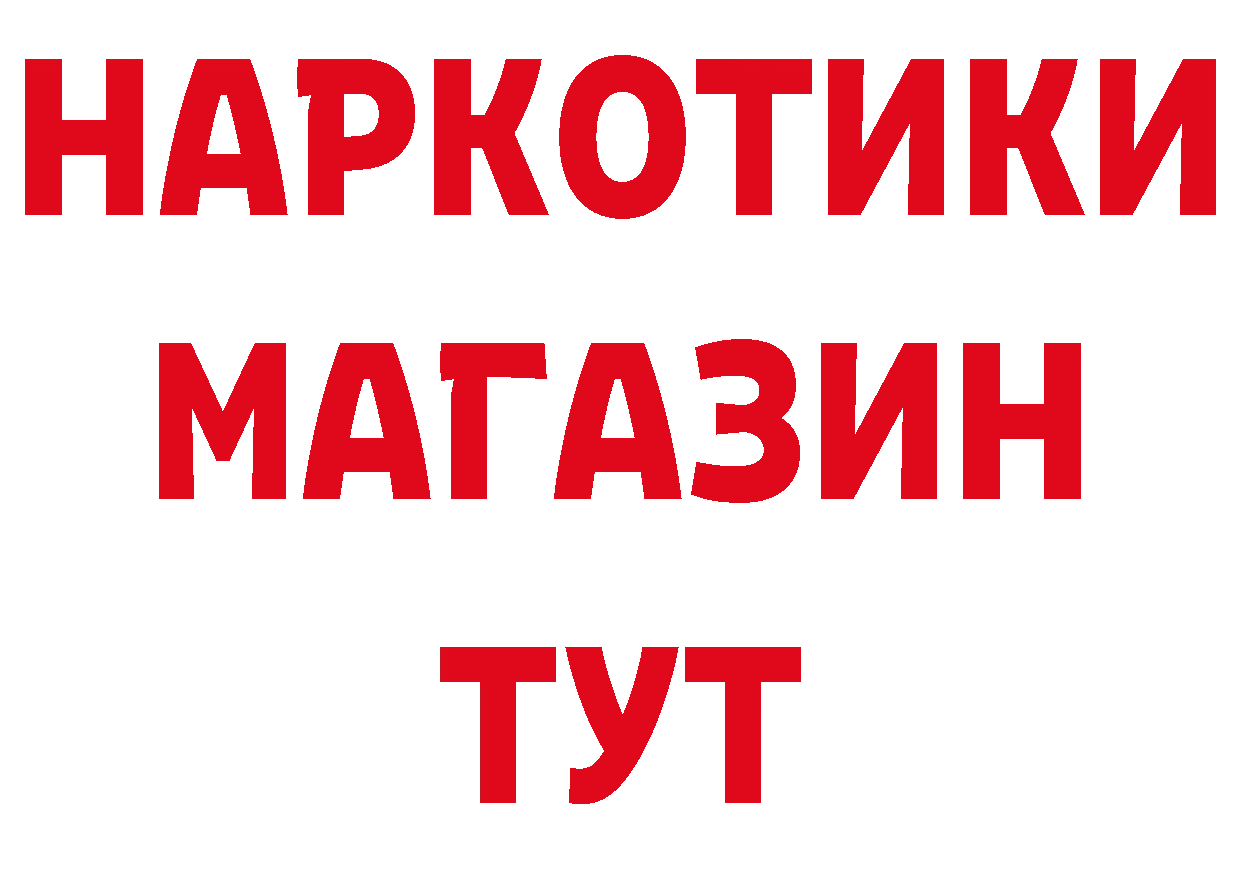 НАРКОТИКИ
МАГАЗИН
ТУТ